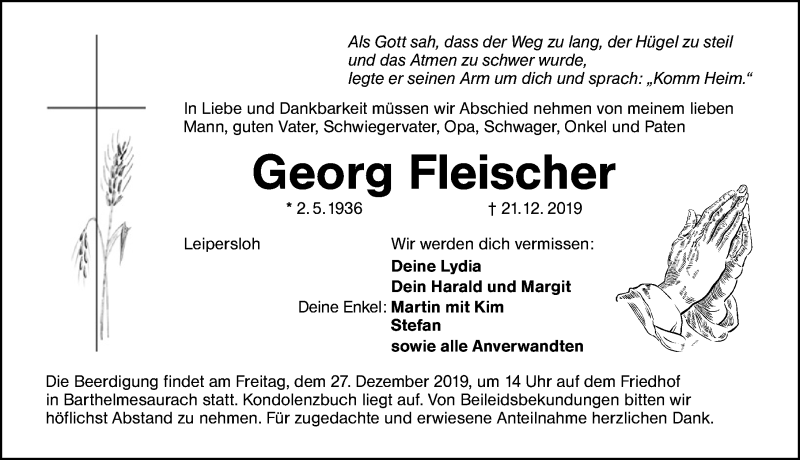 Als Gott sah, dass der Weg zu lang, der Hügel zu steil
und das Atmen zu schwer wurde,
legte er seinen Arm um dich und sprach: „Komm Heim.“

In Liebe und Dankbarkeit müssen wir Abschied nehmen von meinem lieben Mann, guten Vater, Schwiegervater, Opa, Schwager, Onkel und Paten

Georg Fleischer

* 2. 5. 1936 † 21. 12. 2019

Leipersloh

Wir werden dich vermissen:
Deine Lydia
Dein Harald und Margit
Deine Enkel: Martin mit Kim
Stefan
sowie alle Anverwandten

Die Beerdigung findet am Freitag, dem 27. Dezember 2019, um 14 Uhr auf dem Friedhof in Barthelmesaurach statt. Kondolenzbuch liegt auf. Von Beileidsbekundungen bitten wir höflichst Abstand zu nehmen. Für zugedachte und erwiesene Anteilnahme herzlichen Dank.